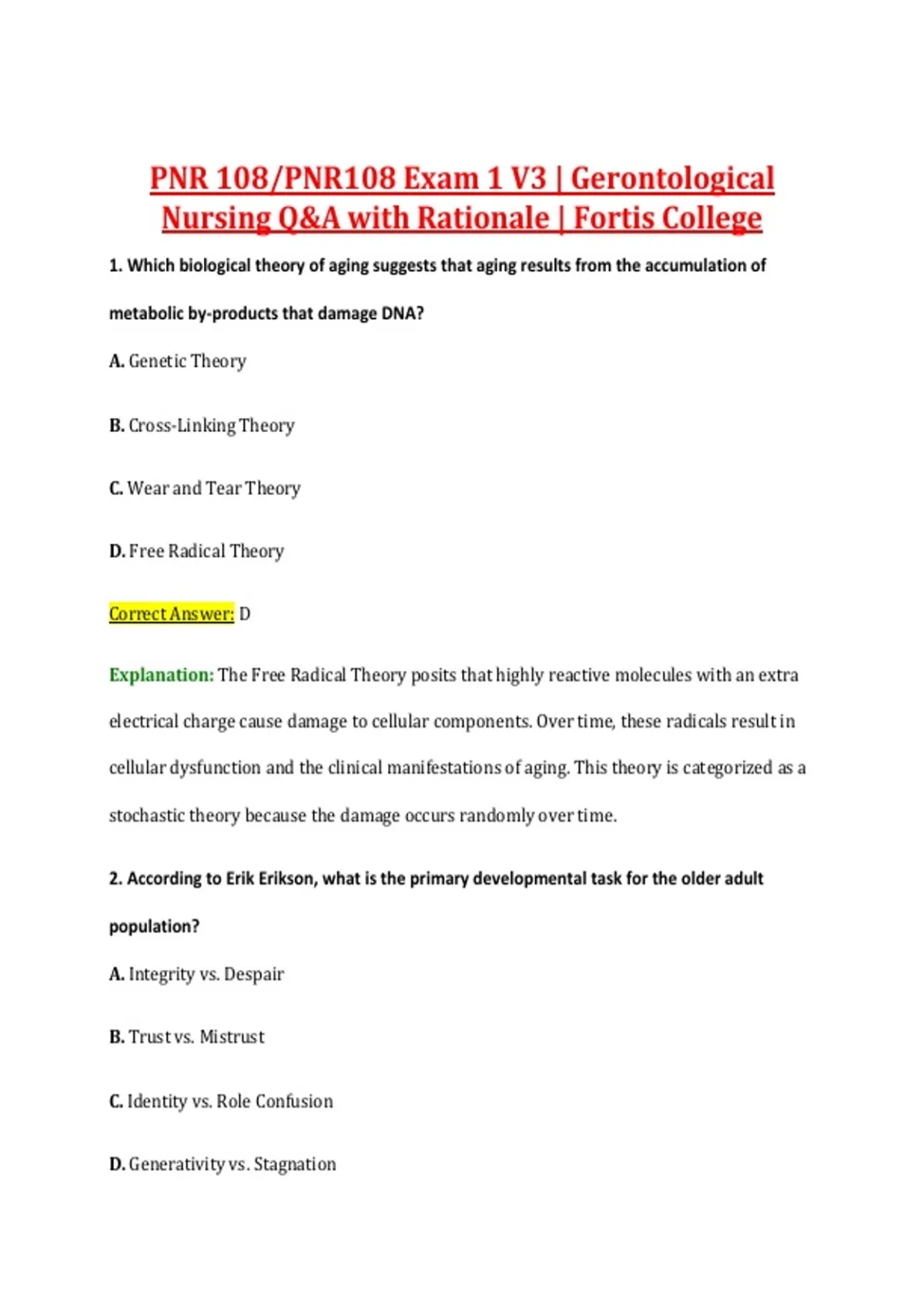 PNR 108/PNR108 Exam 1 V3 | Gerontological Nursing Q&A with Rationale | Fortis College

1. Which biological theory of aging suggests that aging results from the accumulation of metabolic by-products that damage DNA?

A. Genetic Theory

B. Cross-Linking Theory

C. Wear and Tear Theory

D. Free Radical Theory

Correct Answer: D

Explanation: The Free Radical Theory posits that highly reactive molecules with an extra electrical charge cause damage to cellular components. Over time, these radicals result in cellular dysfunction and the clinical manifestations of aging. This theory is categorized as a stochastic theory because the damage occurs randomly over time.

2. According to Erik Erikson, what is the primary developmental task for the older adult population?

A. Integrity vs. Despair

B. Trust vs. Mistrust

C. Identity vs. Role Confusion

D. Generativity vs. Stagnation